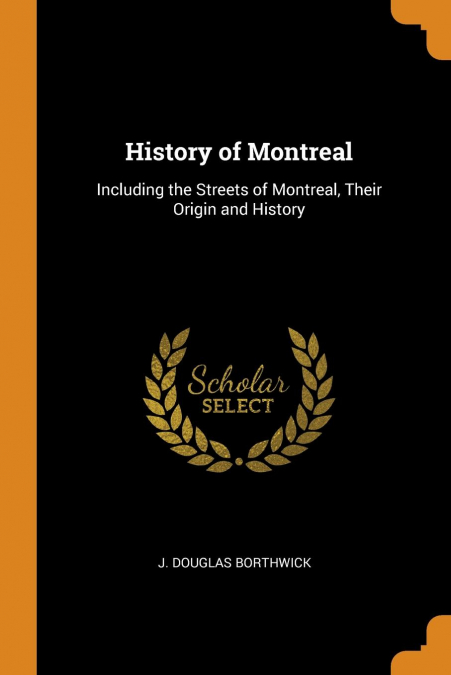 History of Montreal

Including the Streets of Montreal, Their Origin and History

Scholar
SELECT

J. DOUGLAS BORTHWICK